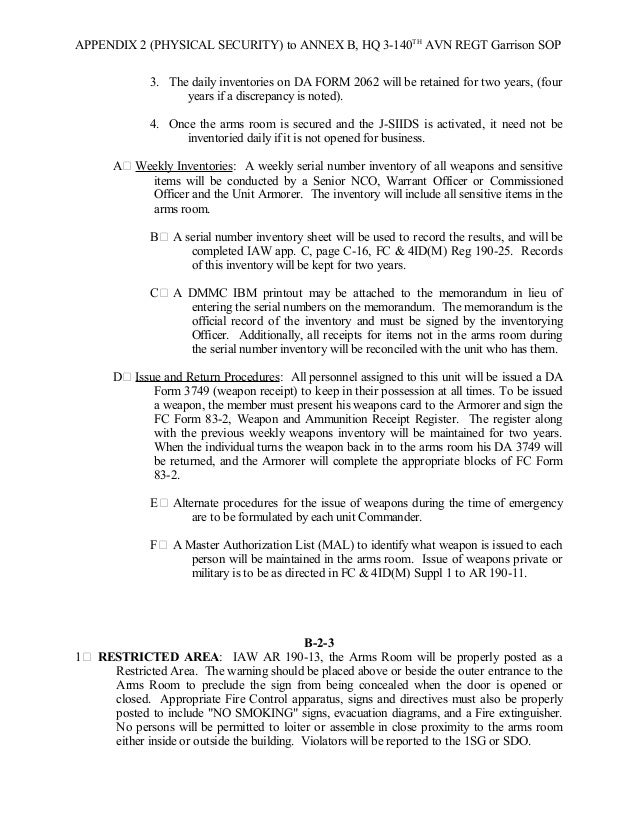 APPENDIX 2 (PHYSICAL SECURITY) to ANNEX B, HQ 3-140$^{TH}$ AVN REGT Garrison SOP

3. The daily inventories on DA FORM 2062 will be retained for two years, (four years if a discrepancy is noted).

4. Once the arms room is secured and the J-SIIDS is activated, it need not be inventoried daily if it is not opened for business.

A□ Weekly Inventories: A weekly serial number inventory of all weapons and sensitive items will be conducted by a Senior NCO, Warrant Officer or Commissioned Officer and the Unit Armorer. The inventory will include all sensitive items in the arms room.

B□ A serial number inventory sheet will be used to record the results, and will be completed IAW app. C, page C-16, FC & 4ID(M) Reg 190-25. Records of this inventory will be kept for two years.

C□ A DMMC IBM printout may be attached to the memorandum in lieu of entering the serial numbers on the memorandum. The memorandum is the official record of the inventory and must be signed by the inventorying Officer. Additionally, all receipts for items not in the arms room during the serial number inventory will be reconciled with the unit who has them.

D□ Issue and Return Procedures: All personnel assigned to this unit will be issued a DA Form 3749 (weapon receipt) to keep in their possession at all times. To be issued a weapon, the member must present his weapons card to the Armorer and sign the FC Form 83-2, Weapon and Ammunition Receipt Register. The register along with the previous weekly weapons inventory will be maintained for two years. When the individual turns the weapon back in to the arms room his DA 3749 will be returned, and the Armorer will complete the appropriate blocks of FC Form 83-2.

E□ Alternate procedures for the issue of weapons during the time of emergency are to be formulated by each unit Commander.

F□ A Master Authorization List (MAL) to identify what weapon is issued to each person will be maintained in the arms room. Issue of weapons private or military is to be as directed in FC & 4ID(M) Suppl 1 to AR 190-11.

B-2-3

1□ RESTRICTED AREA: IAW AR 190-13, the Arms Room will be properly posted as a Restricted Area. The warning should be placed above or beside the outer entrance to the Arms Room to preclude the sign from being concealed when the door is opened or closed. Appropriate Fire Control apparatus, signs and directives must also be properly posted to include "NO SMOKING" signs, evacuation diagrams, and a Fire extinguisher. No persons will be permitted to loiter or assemble in close proximity to the arms room either inside or outside the building. Violators will be reported to the 1SG or SDO.